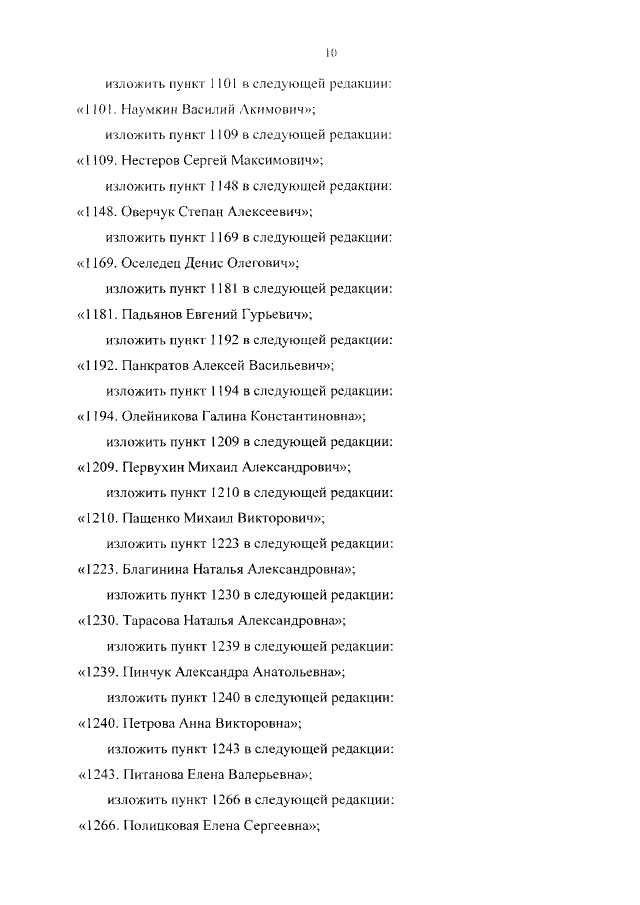 10

изложить пункт 1101 в следующей редакции:

«1101. Наумкин Василий Акимович»;

изложить пункт 1109 в следующей редакции:

«1109. Нестеров Сергей Максимович»;

изложить пункт 1148 в следующей редакции:

«1148. Оверчук Степан Алексеевич»;

изложить пункт 1169 в следующей редакции:

«1169. Оселедец Денис Олегович»;

изложить пункт 1181 в следующей редакции:

«1181. Падьянов Евгений Гурьевич»;

изложить пункт 1192 в следующей редакции:

«1192. Панкратов Алексей Васильевич»;

изложить пункт 1194 в следующей редакции:

«1194. Олейникова Галина Константиновна»;

изложить пункт 1209 в следующей редакции:

«1209. Первухин Михаил Александрович»;

изложить пункт 1210 в следующей редакции:

«1210. Пащенко Михаил Викторович»;

изложить пункт 1223 в следующей редакции:

«1223. Благинина Наталья Александровна»;

изложить пункт 1230 в следующей редакции:

«1230. Тарасова Наталья Александровна»;

изложить пункт 1239 в следующей редакции:

«1239. Пинчук Александра Анатольевна»;

изложить пункт 1240 в следующей редакции:

«1240. Петрова Анна Викторовна»;

изложить пункт 1243 в следующей редакции:

«1243. Питанова Елена Валерьевна»;

изложить пункт 1266 в следующей редакции:

«1266. Полицковая Елена Сергеевна»;